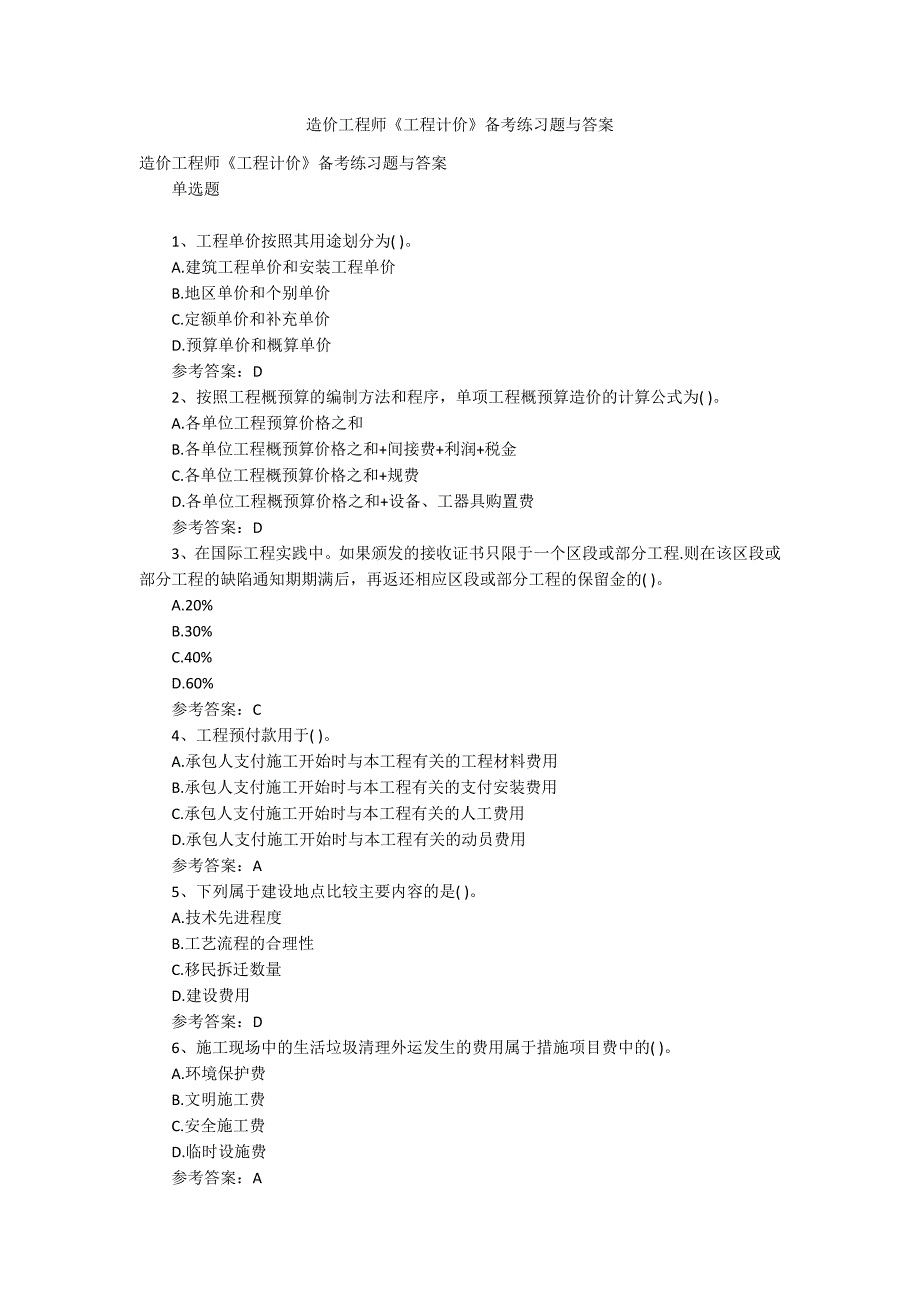 造价工程师《工程计价》备考练习题与答案

造价工程师《工程计价》备考练习题与答案

单选题

1、工程单价按照其用途划分为( )。

A.建筑工程单价和安装工程单价

B.地区单价和个别单价

C.定额单价和补充单价

D.预算单价和概算单价

参考答案：D

2、按照工程概预算的编制方法和程序，单项工程概预算造价的计算公式为( )。

A.各单位工程预算价格之和

B.各单位工程概预算价格之和+间接费+利润+税金

C.各单位工程概预算价格之和+规费

D.各单位工程概预算价格之和+设备、工器具购置费

参考答案：D

3、在国际工程实践中。如果颁发的接收证书只限于一个区段或部分工程.则在该区段或部分工程的缺陷通知期期满后，再返还相应区段或部分工程的保留金的( )。

A.20%

B.30%

C.40%

D.60%

参考答案：C

4、工程预付款用于( )。

A.承包人支付施工开始时与本工程有关的工程材料费用

B.承包人支付施工开始时与本工程有关的支付安装费用

C.承包人支付施工开始时与本工程有关的人工费用

D.承包人支付施工开始时与本工程有关的动员费用

参考答案：A

5、下列属于建设地点比较主要内容的是( )。

A.技术先进程度

B.工艺流程的合理性

C.移民拆迁数量

D.建设费用

参考答案：D

6、施工现场中的生活垃圾清理外运发生的费用属于措施项目费中的( )。

A.环境保护费

B.文明施工费

C.安全施工费

D.临时设施费

参考答案：A